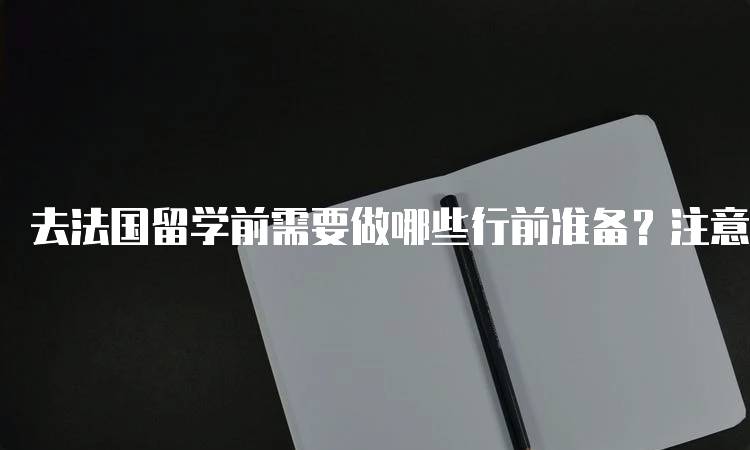 去法国留学前需要做哪些行前准备？注意